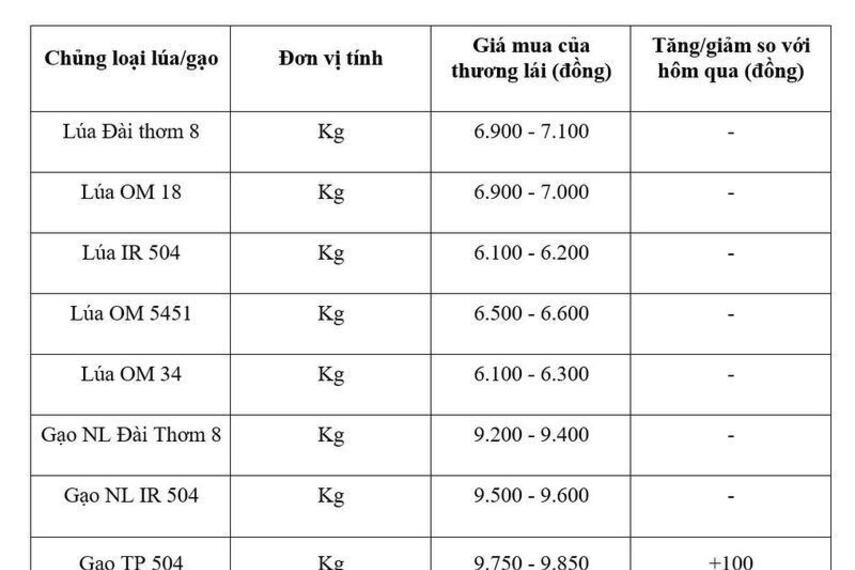 | Chủng loại lúa/gạo | Đơn vị tính | Giá mua của thương lái (đồng) | Tăng/giảm so với hôm qua (đồng) |
|---|---|---|---|
| Lúa Đài thơm 8 | Kg | 6.900 - 7.100 | - |
| Lúa OM 18 | Kg | 6.900 - 7.000 | - |
| Lúa IR 504 | Kg | 6.100 - 6.200 | - |
| Lúa OM 5451 | Kg | 6.500 - 6.600 | - |
| Lúa OM 34 | Kg | 6.100 - 6.300 | - |
| Gạo NL Đài Thơm 8 | Kg | 9.200 - 9.400 | - |
| Gạo NL IR 504 | Kg | 9.500 - 9.600 | - |
| Gạo TP 504 | Kg | 9.750 - 9.850 | +100 |